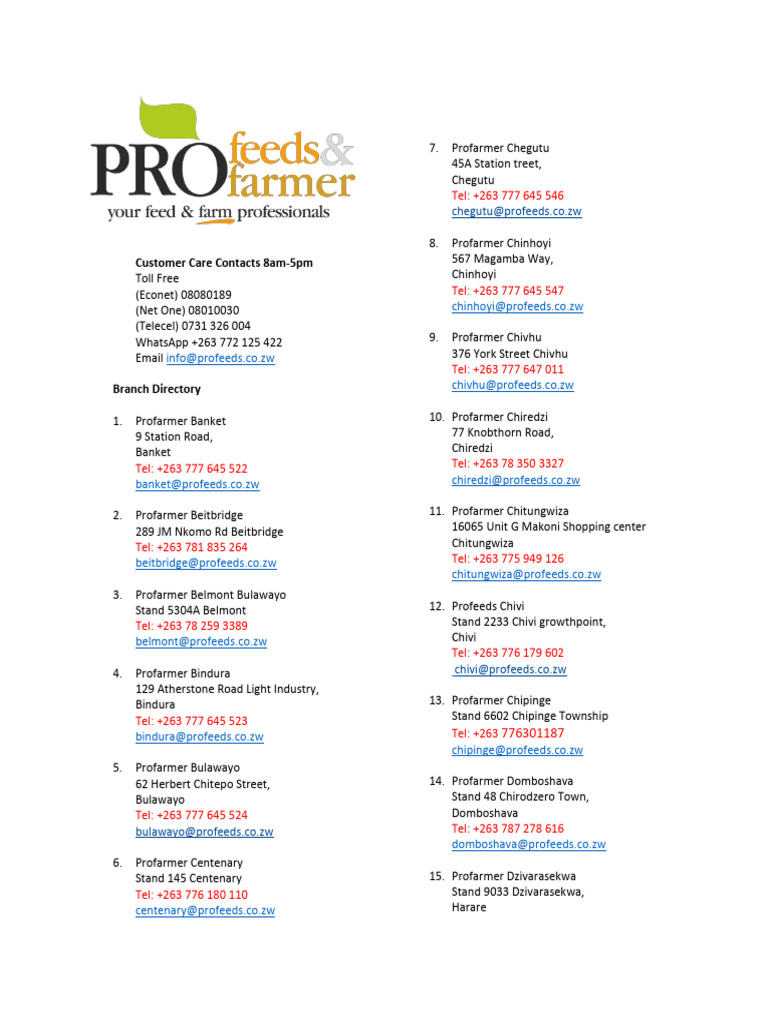 PRO feeds & farmer
your feed & farm professionals

Customer Care Contacts 8am-5pm
Toll Free
(Econet) 08080189
(Net One) 08010030
(Telecel) 0731 326 004
WhatsApp +263 772 125 422
Email info@profeeds.co.zw

Branch Directory

1. Profarmer Banket
9 Station Road,
Banket
Tel: +263 777 645 522
banket@profeeds.co.zw

2. Profarmer Beitbridge
289 JM Nkomo Rd Beitbridge
Tel: +263 781 835 264
beitbridge@profeeds.co.zw

3. Profarmer Belmont Bulawayo
Stand 5304A Belmont
Tel: +263 78 259 3389
belmont@profeeds.co.zw

4. Profarmer Bindura
129 Atherstone Road Light Industry,
Bindura
Tel: +263 777 645 523
bindura@profeeds.co.zw

5. Profarmer Bulawayo
62 Herbert Chitepo Street,
Bulawayo
Tel: +263 777 645 524
bulawayo@profeeds.co.zw

6. Profarmer Centenary
Stand 145 Centenary
Tel: +263 776 180 110
centenary@profeeds.co.zw

7. Profarmer Chegutu
45A Station treet,
Chegutu
Tel: +263 777 645 546
chegutu@profeeds.co.zw

8. Profarmer Chinhoyi
567 Magamba Way,
Chinhoyi
Tel: +263 777 645 547
chinhoyi@profeeds.co.zw

9. Profarmer Chivhu
376 York Street Chivhu
Tel: +263 777 647 011
chivhu@profeeds.co.zw

10. Profarmer Chiredzi
77 Knobthorn Road,
Chiredzi
Tel: +263 78 350 3327
chiredzi@profeeds.co.zw

11. Profarmer Chitungwiza
16065 Unit G Makoni Shopping center
Chitungwiza
Tel: +263 775 949 126
chitungwiza@profeeds.co.zw

12. Profeeds Chivi
Stand 2233 Chivi growthpoint,
Chivi
Tel: +263 776 179 602
chivi@profeeds.co.zw

13. Profarmer Chipinge
Stand 6602 Chipinge Township
Tel: +263 776301187
chipinge@profeeds.co.zw

14. Profarmer Domboshava
Stand 48 Chirodzero Town,
Domboshava
Tel: +263 787 278 616
domboshava@profeeds.co.zw

15. Profarmer Dzivarasekwa
Stand 9033 Dzivarasekwa,
Harare